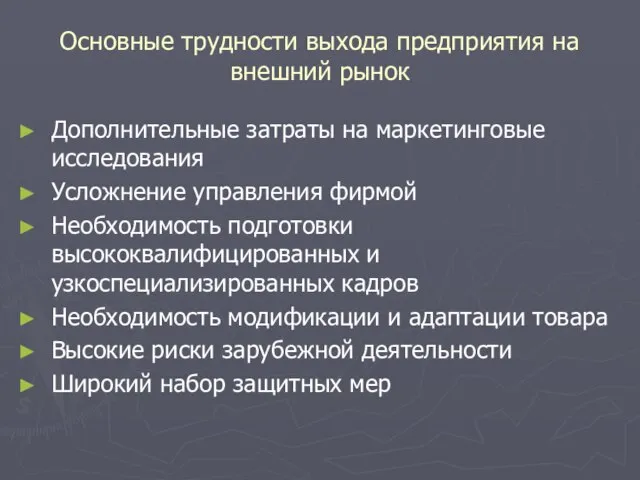 Основные трудности выхода предприятия на внешний рынок

► Дополнительные затраты на маркетинговые исследования
► Усложнение управления фирмой
► Необходимость подготовки высококвалифицированных и узкоспециализированных кадров
► Необходимость модификации и адаптации товара
► Высокие риски зарубежной деятельности
► Широкий набор защитных мер